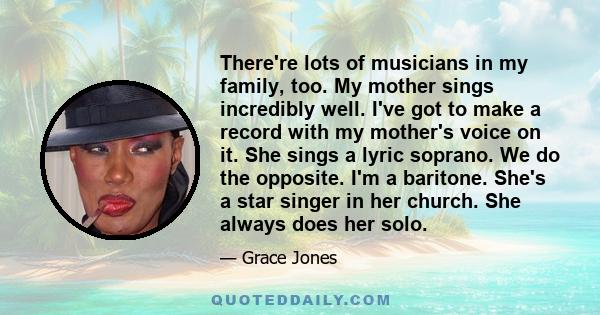 There're lots of musicians in my family, too. My mother sings incredibly well. I've got to make a record with my mother's voice on it. She sings a lyric soprano. We do the opposite. I'm a baritone. She's a star singer in her church. She always does her solo.

— Grace Jones

QUOTEDDAILY.COM